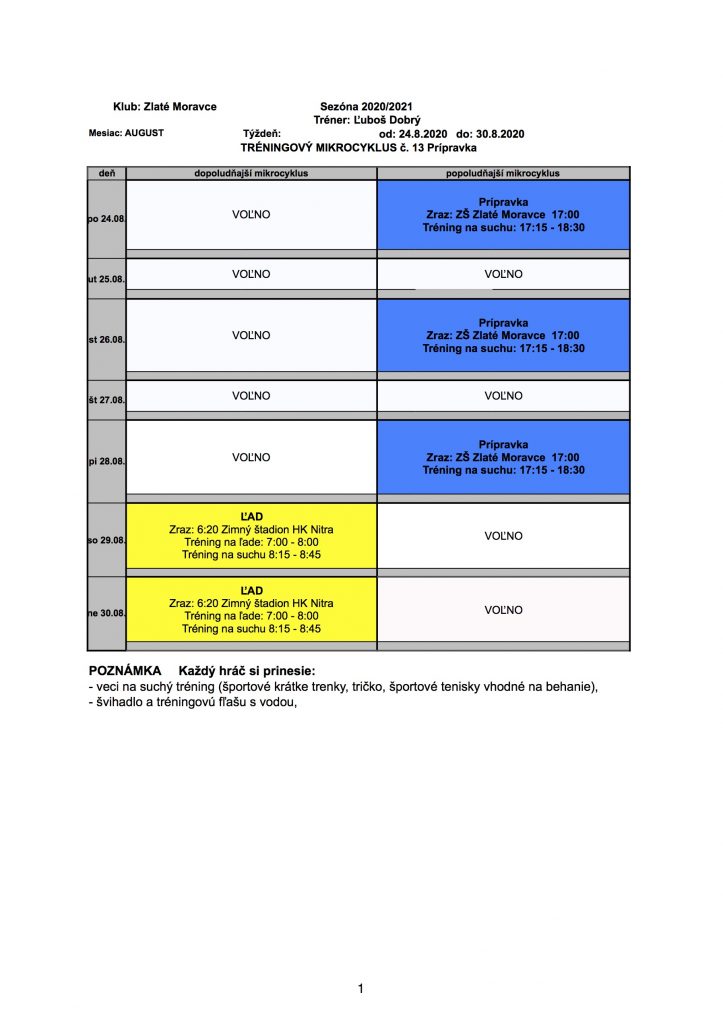 Klub: Zlaté Moravce Sezóna 2020/2021
Tréner: Ľuboš Dobrý
Mesiac: AUGUST Týždeň: od: 24.8.2020 do: 30.8.2020
TRÉNINGOVÝ MIKROCYKLUS č. 13 Prípravka

| deň | dopoludňajší mikrocyklus | popoludňajší mikrocyklus |
|---|---|---|
| po 24.08. | VOĽNO | Prípravka Zraz: ZŠ Zlaté Moravce 17:00 Tréning na suchu: 17:15 - 18:30 |
| ut 25.08. | VOĽNO | VOĽNO |
| st 26.08. | VOĽNO | Prípravka Zraz: ZŠ Zlaté Moravce 17:00 Tréning na suchu: 17:15 - 18:30 |
| št 27.08. | VOĽNO | VOĽNO |
| pi 28.08. | VOĽNO | Prípravka Zraz: ZŠ Zlaté Moravce 17:00 Tréning na suchu: 17:15 - 18:30 |
| so 29.08. | ĽAD Zraz: 6:20 Zimný štadion HK Nitra Tréning na ľade: 7:00 - 8:00 Tréning na suchu 8:15 - 8:45 | VOĽNO |
| ne 30.08. | ĽAD Zraz: 6:20 Zimný štadion HK Nitra Tréning na ľade: 7:00 - 8:00 Tréning na suchu 8:15 - 8:45 | VOĽNO |

POZNÁMKA Každý hráč si prinesie:
- veci na suchý tréning (športové krátke trenky, tričko, športové tenisky vhodné na behanie),
- švihadlo a tréningovú fľašu s vodou,

1